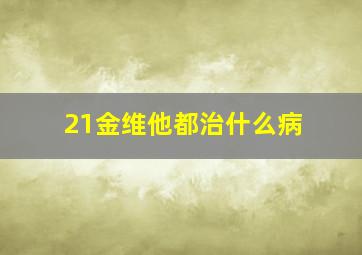 21金维他都治什么病